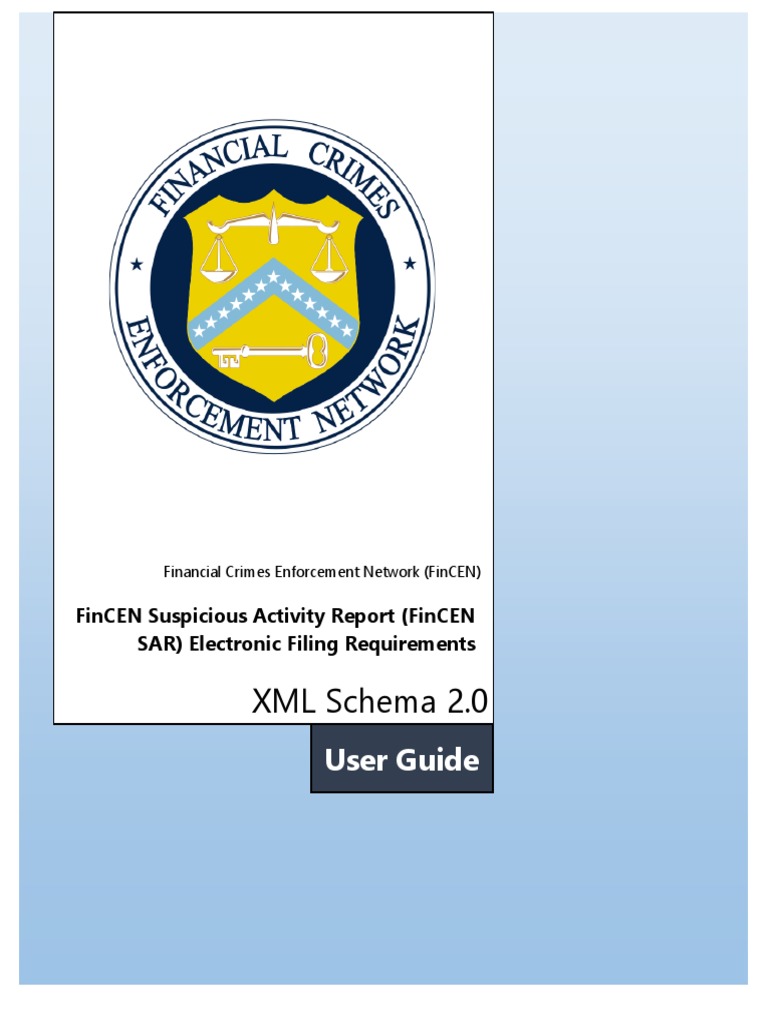 FINANCIAL CRIMES
ENFORCEMENT NETWORK

Financial Crimes Enforcement Network (FinCEN)

FinCEN Suspicious Activity Report (FinCEN SAR) Electronic Filing Requirements

XML Schema 2.0

User Guide